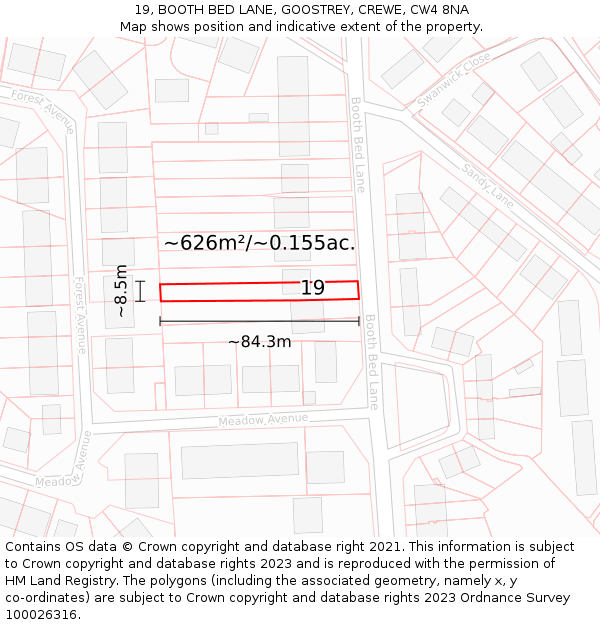 19, BOOTH BED LANE, GOOSTREY, CREWE, CW4 8NA
Map shows position and indicative extent of the property.

Forest Avenue
Swanwick Close
Booth Bed Lane
Sandy Lane
~626m²/~0.155ac.
~8.5m
19
Forest Avenue
~84.3m
Booth Bed Lane
Meadow Avenue
Meadow Avenue

Contains OS data © Crown copyright and database right 2021. This information is subject to Crown copyright and database rights 2023 and is reproduced with the permission of HM Land Registry. The polygons (including the associated geometry, namely x, y co-ordinates) are subject to Crown copyright and database rights 2023 Ordnance Survey 100026316.